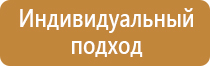 Индивидуальный подход